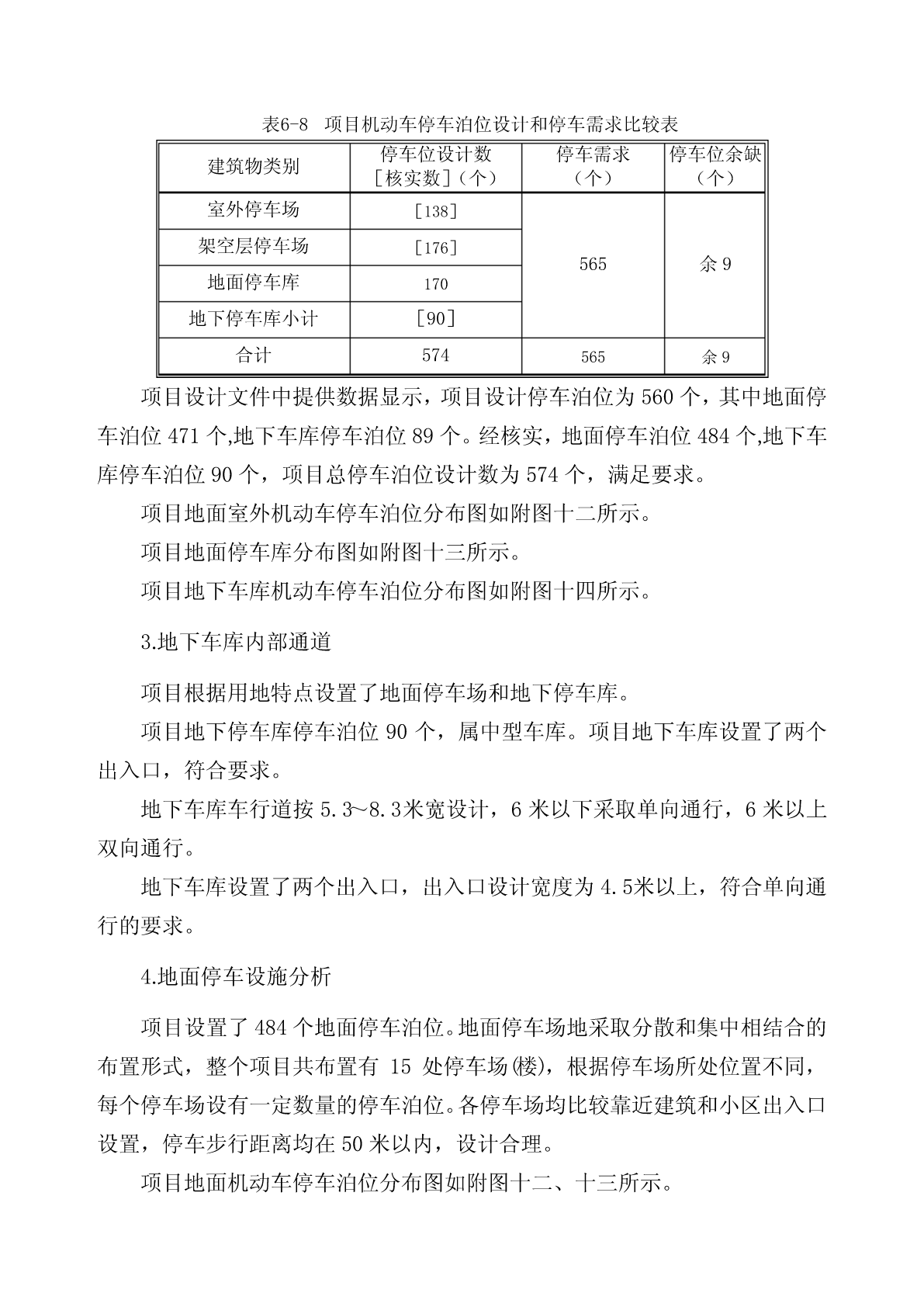 表6-8　项目机动车停车泊位设计和停车需求比较表

| 建筑物类别 | 停车位设计数［核实数］（个） | 停车需求（个） | 停车位余缺（个） |
|---|---|---|---|
| 室外停车场 | ［138］ | 565 | 余 9 |
| 架空层停车场 | ［176］ | | |
| 地面停车库 | 170 | | |
| 地下停车库小计 | ［90］ | | |
| 合计 | 574 | 565 | 余 9 |

项目设计文件中提供数据显示，项目设计停车泊位为 560 个，其中地面停车泊位 471 个,地下车库停车泊位 89 个。经核实，地面停车泊位 484 个,地下车库停车泊位 90 个，项目总停车泊位设计数为 574 个，满足要求。

项目地面室外机动车停车泊位分布图如附图十二所示。

项目地面停车库分布图如附图十三所示。

项目地下车库机动车停车泊位分布图如附图十四所示。

3.地下车库内部通道

项目根据用地特点设置了地面停车场和地下停车库。

项目地下停车库停车泊位 90 个，属中型车库。项目地下车库设置了两个出入口，符合要求。

地下车库车行道按 5.3~8.3米宽设计，6 米以下采取单向通行，6 米以上双向通行。

地下车库设置了两个出入口，出入口设计宽度为 4.5米以上，符合单向通行的要求。

4.地面停车设施分析

项目设置了 484 个地面停车泊位。地面停车场地采取分散和集中相结合的布置形式，整个项目共布置有 15 处停车场(楼)，根据停车场所处位置不同，每个停车场设有一定数量的停车泊位。各停车场均比较靠近建筑和小区出入口设置，停车步行距离均在 50 米以内，设计合理。

项目地面机动车停车泊位分布图如附图十二、十三所示。